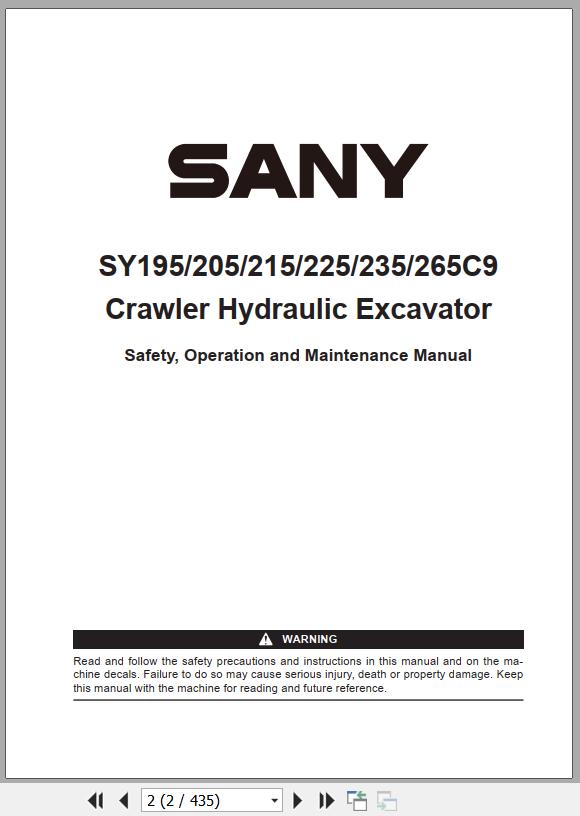 SANY

SY195/205/215/225/235/265C9
Crawler Hydraulic Excavator

Safety, Operation and Maintenance Manual

WARNING

Read and follow the safety precautions and instructions in this manual and on the machine decals. Failure to do so may cause serious injury, death or property damage. Keep this manual with the machine for reading and future reference.

2 (2 / 435)